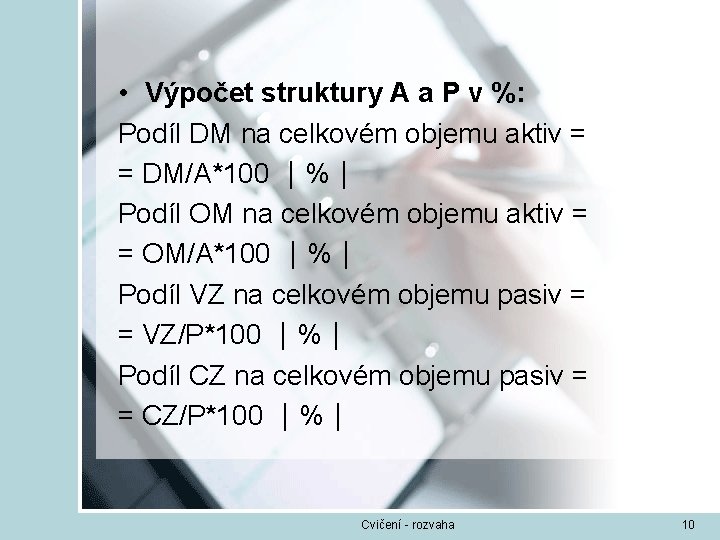 • Výpočet struktury A a P v %:

Podíl DM na celkovém objemu aktiv =
= DM/A*100 | % |
Podíl OM na celkovém objemu aktiv =
= OM/A*100 | % |
Podíl VZ na celkovém objemu pasiv =
= VZ/P*100 | % |
Podíl CZ na celkovém objemu pasiv =
= CZ/P*100 | % |

Cvičení - rozvaha

10